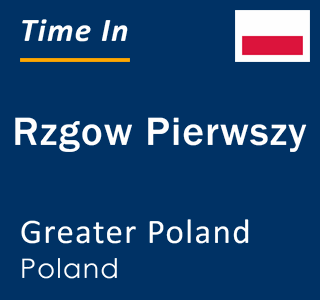 Time In

Rzgow Pierwszy

Greater Poland
Poland